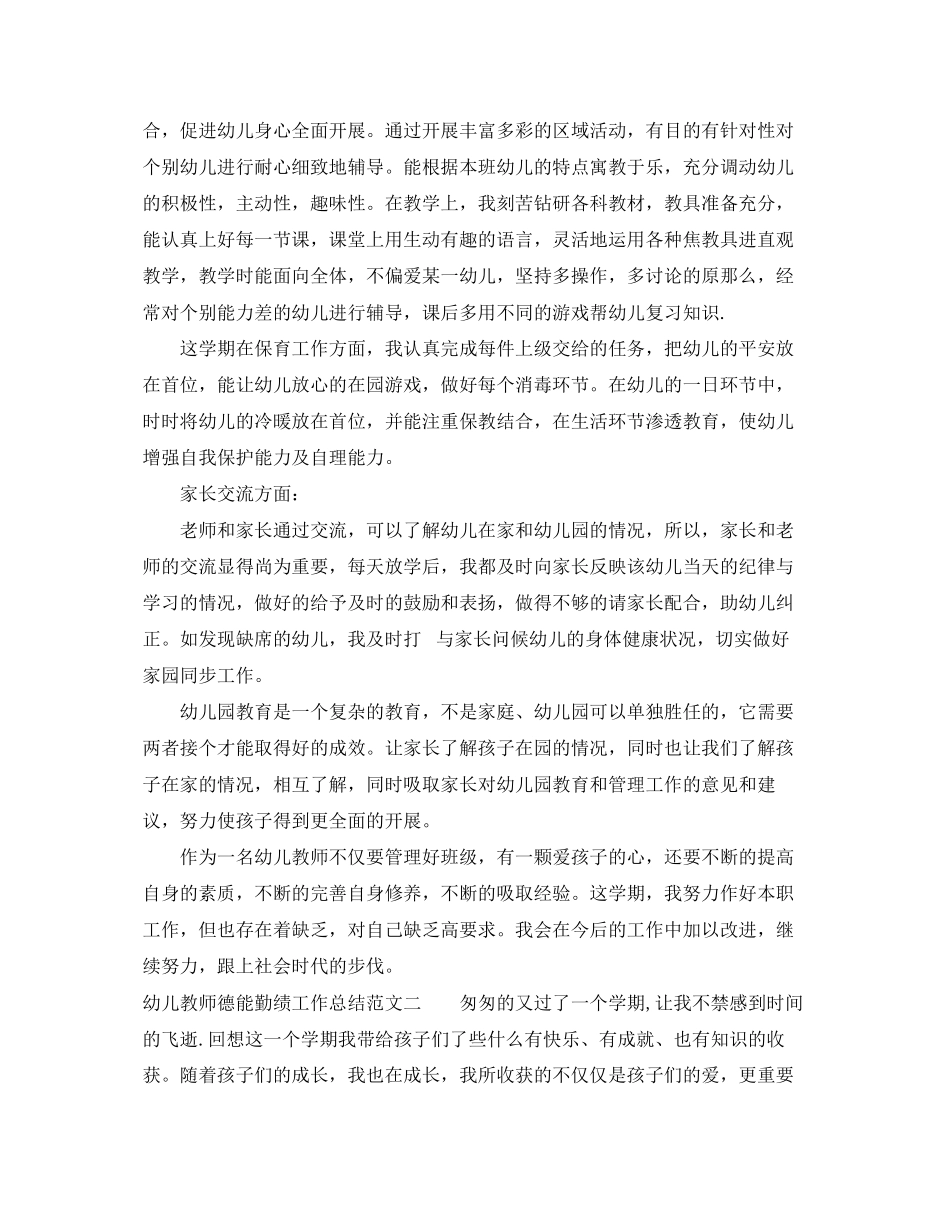 合，促进幼儿身心全面开展。通过开展丰富多彩的区域活动，有目的有针对性对个别幼儿进行耐心细致地辅导。能根据本班幼儿的特点寓教于乐，充分调动幼儿的积极性，主动性，趣味性。在教学上，我刻苦钻研各科教材，教具准备充分，能认真上好每一节课，课堂上用生动有趣的语言，灵活地运用各种焦教具进直观教学，教学时能面向全体，不偏爱某一幼儿，坚持多操作，多讨论的原那么，经常对个别能力差的幼儿进行辅导，课后多用不同的游戏帮幼儿复习知识.

这学期在保育工作方面，我认真完成每件上级交给的任务，把幼儿的平安放在首位，能让幼儿放心的在园游戏，做好每个消毒环节。在幼儿的一日环节中，时时将幼儿的冷暖放在首位，并能注重保教结合，在生活环节渗透教育，使幼儿增强自我保护能力及自理能力。

家长交流方面：

老师和家长通过交流，可以了解幼儿在家和幼儿园的情况，所以，家长和老师的交流显得尚为重要，每天放学后，我都及时向家长反映该幼儿当天的纪律与学习的情况，做好的给予及时的鼓励和表扬，做得不够的请家长配合，助幼儿纠正。如发现缺席的幼儿，我及时打 与家长问候幼儿的身体健康状况，切实做好家园同步工作。

幼儿园教育是一个复杂的教育，不是家庭、幼儿园可以单独胜任的，它需要两者接个才能取得好的成效。让家长了解孩子在园的情况，同时也让我们了解孩子在家的情况，相互了解，同时吸取家长对幼儿园教育和管理工作的意见和建议，努力使孩子得到更全面的开展。

作为一名幼儿教师不仅要管理好班级，有一颗爱孩子的心，还要不断的提高自身的素质，不断的完善自身修养，不断的吸取经验。这学期，我努力作好本职工作，但也存在着缺乏，对自己缺乏高要求。我会在今后的工作中加以改进，继续努力，跟上社会时代的步伐。

幼儿教师德能勤绩工作总结范文二 匆匆的又过了一个学期,让我不禁感到时间的飞逝.回想这一个学期我带给孩子们了些什么有快乐、有成就、也有知识的收获。随着孩子们的成长，我也在成长，我所收获的不仅仅是孩子们的爱，更重要